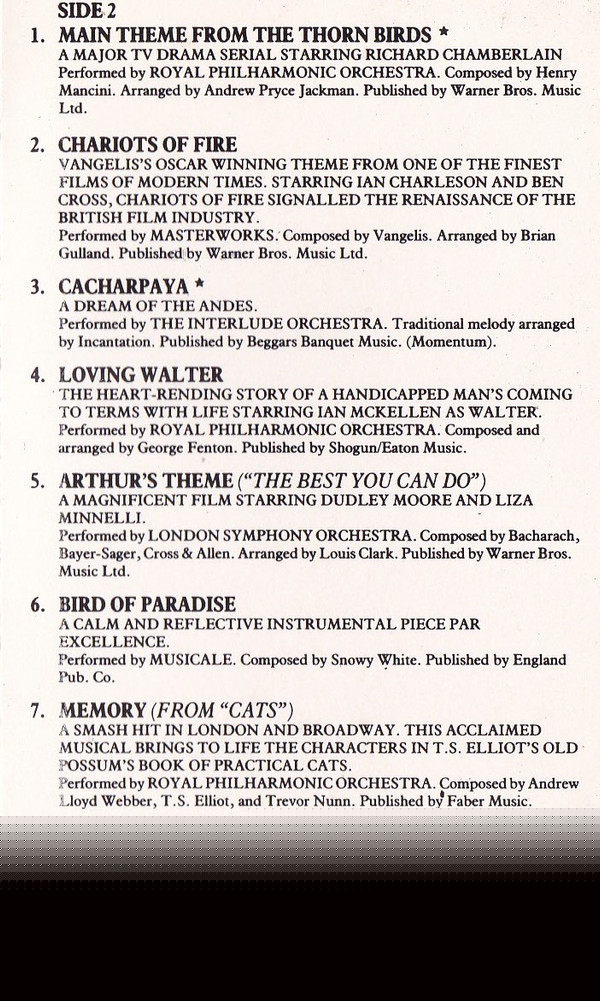 SIDE 2

1. MAIN THEME FROM THE THORN BIRDS *
A MAJOR TV DRAMA SERIAL STARRING RICHARD CHAMBERLAIN
Performed by ROYAL PHILHARMONIC ORCHESTRA. Composed by Henry Mancini. Arranged by Andrew Pryce Jackman. Published by Warner Bros. Music Ltd.

2. CHARIOTS OF FIRE
VANGELIS'S OSCAR WINNING THEME FROM ONE OF THE FINEST FILMS OF MODERN TIMES. STARRING IAN CHARLESON AND BEN CROSS, CHARIOTS OF FIRE SIGNALLED THE RENAISSANCE OF THE BRITISH FILM INDUSTRY.
Performed by MASTERWORKS. Composed by Vangelis. Arranged by Brian Gulland. Published by Warner Bros. Music Ltd.

3. CACHARPAYA *
A DREAM OF THE ANDES.
Performed by THE INTERLUDE ORCHESTRA. Traditional melody arranged by Incantation. Published by Beggars Banquet Music. (Momentum).

4. LOVING WALTER
THE HEART-RENDING STORY OF A HANDICAPPED MAN'S COMING TO TERMS WITH LIFE STARRING IAN MCKELLEN AS WALTER.
Performed by ROYAL PHILHARMONIC ORCHESTRA. Composed and arranged by George Fenton. Published by Shogun/Eaton Music.

5. ARTHUR'S THEME ("THE BEST YOU CAN DO")
A MAGNIFICENT FILM STARRING DUDLEY MOORE AND LIZA MINNELLI.
Performed by LONDON SYMPHONY ORCHESTRA. Composed by Bacharach, Bayer-Sager, Cross & Allen. Arranged by Louis Clark. Published by Warner Bros. Music Ltd.

6. BIRD OF PARADISE
A CALM AND REFLECTIVE INSTRUMENTAL PIECE PAR EXCELLENCE.
Performed by MUSICALE. Composed by Snowy White. Published by England Pub. Co.

7. MEMORY (FROM "CATS")
A SMASH HIT IN LONDON AND BROADWAY. THIS ACCLAIMED MUSICAL BRINGS TO LIFE THE CHARACTERS IN T.S. ELLIOT'S OLD POSSUM'S BOOK OF PRACTICAL CATS.
Performed by ROYAL PHILHARMONIC ORCHESTRA. Composed by Andrew Lloyd Webber, T.S. Elliot, and Trevor Nunn. Published by Faber Music.